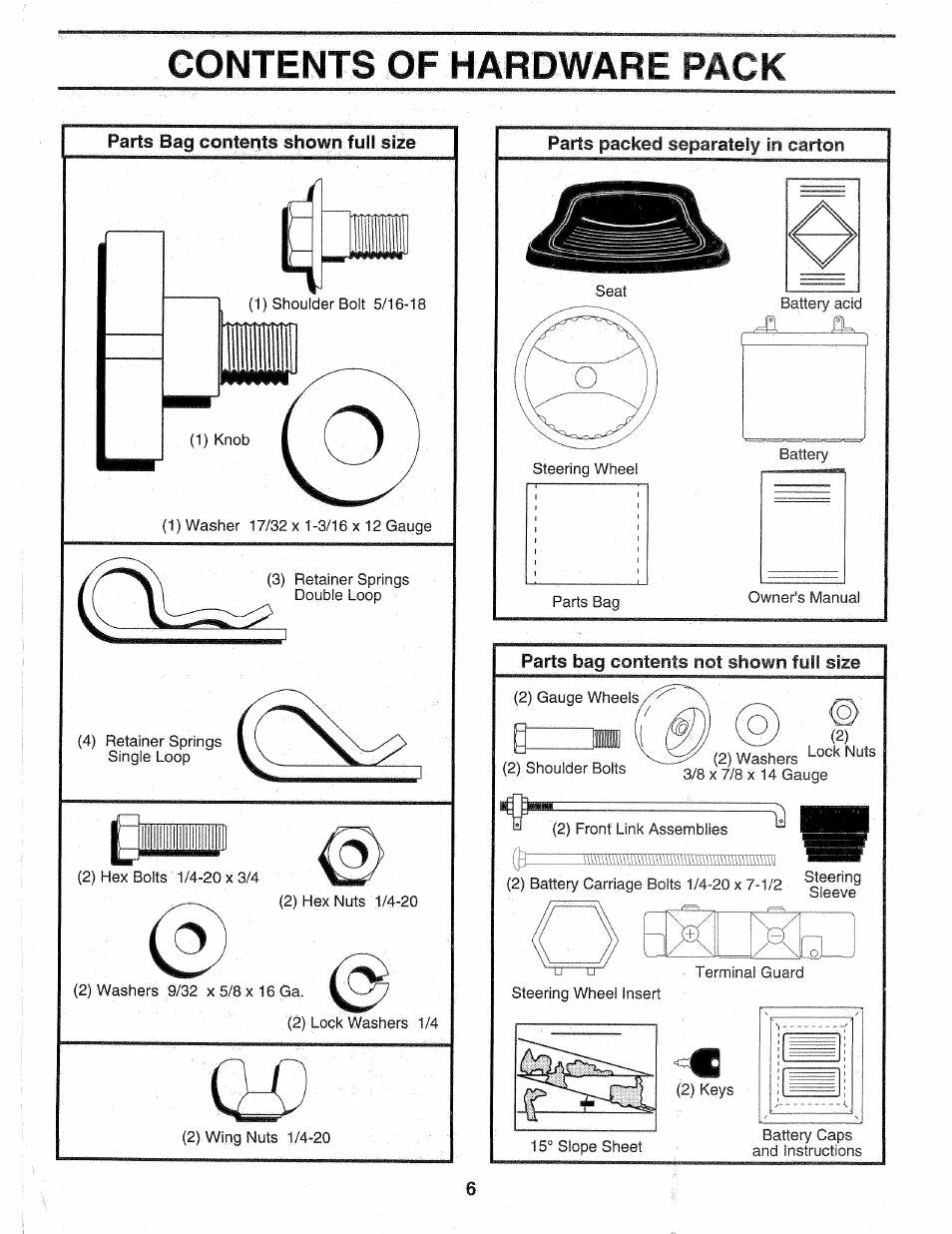 CONTENTS OF HARDWARE PACK

Parts Bag contents shown full size

(1) Shoulder Bolt 5/16-18

(1) Knob

(1) Washer 17/32 x 1-3/16 x 12 Gauge

(3) Retainer Springs Double Loop

(4) Retainer Springs Single Loop

(2) Hex Bolts 1/4-20 x 3/4

(2) Hex Nuts 1/4-20

(2) Washers 9/32 x 5/8 x 16 Ga.

(2) Lock Washers 1/4

(2) Wing Nuts 1/4-20

Parts packed separately in carton

Seat

Battery acid

Steering Wheel

Battery

Parts Bag

Owner's Manual

Parts bag contents not shown full size

(2) Gauge Wheels

(2) Shoulder Bolts

(2) Washers 3/8 x 7/8 x 14 Gauge

(2) Lock Nuts

(2) Front Link Assemblies

(2) Battery Carriage Bolts 1/4-20 x 7-1/2

Steering Sleeve

Steering Wheel Insert

Terminal Guard

(2) Keys

15° Slope Sheet

Battery Caps and Instructions

6